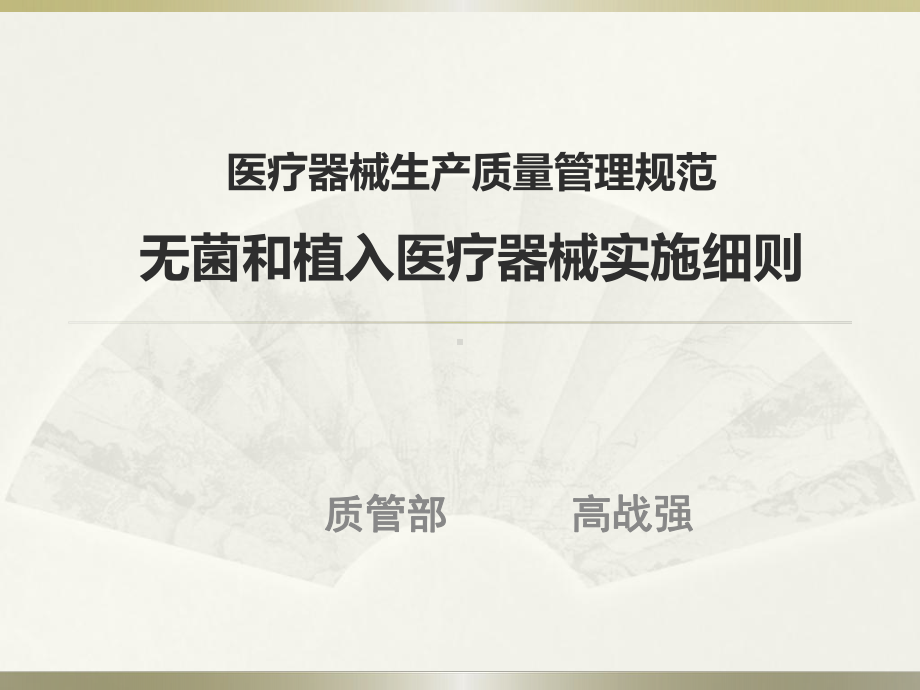 医疗器械生产质量管理规范

无菌和植入医疗器械实施细则

质管部　　高战强